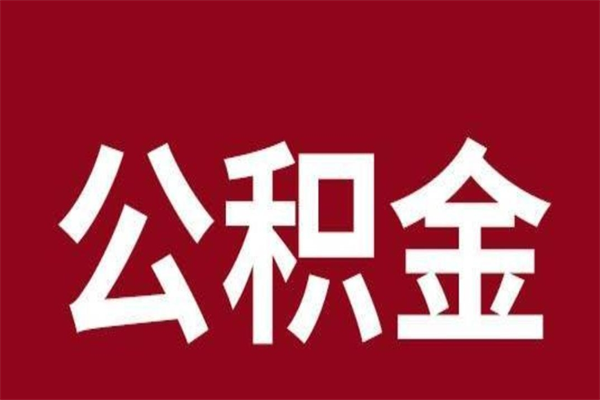 公积金